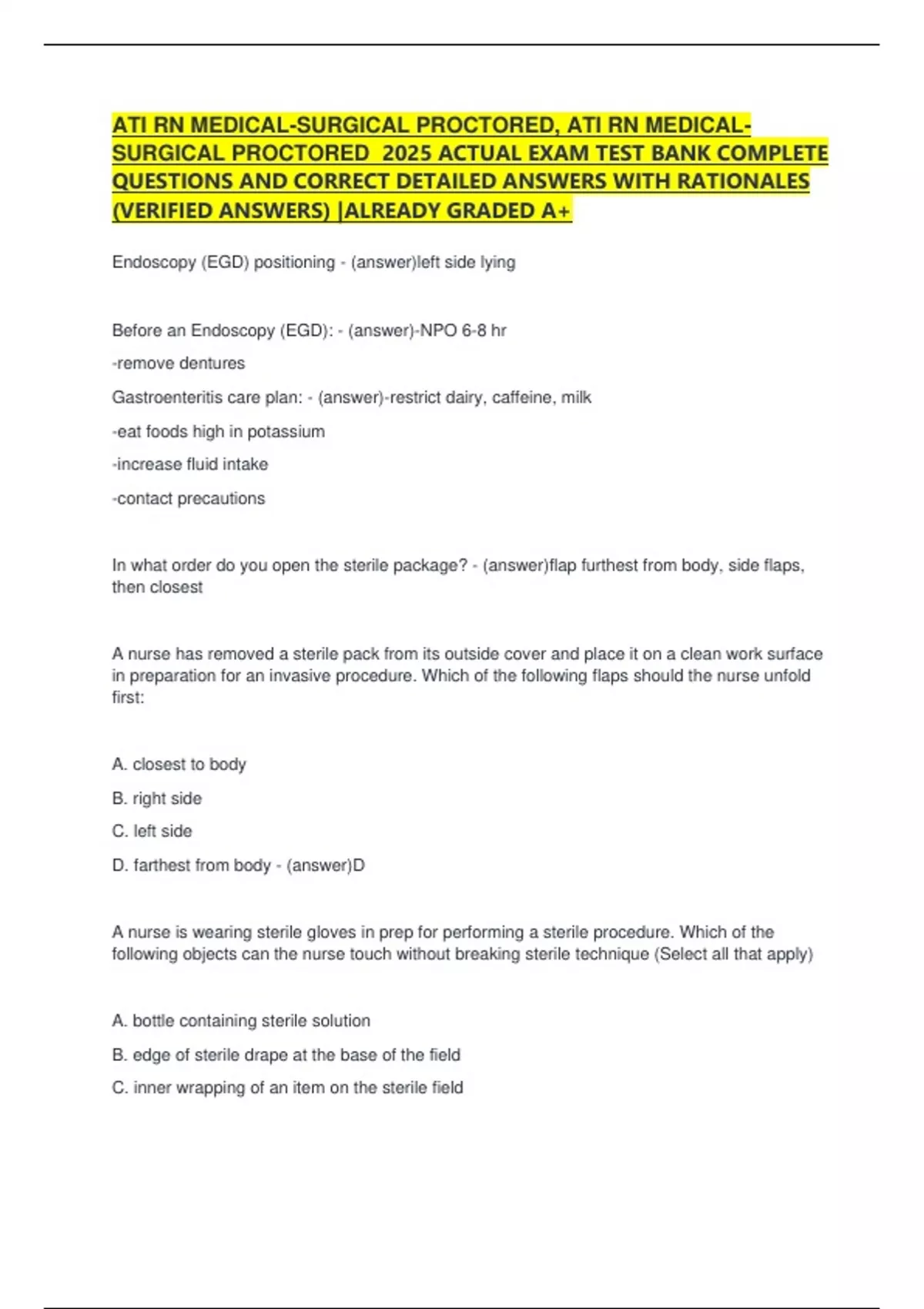 ATI RN MEDICAL-SURGICAL PROCTORED, ATI RN MEDICAL-SURGICAL PROCTORED 2025 ACTUAL EXAM TEST BANK COMPLETE QUESTIONS AND CORRECT DETAILED ANSWERS WITH RATIONALES (VERIFIED ANSWERS) |ALREADY GRADED A+

Endoscopy (EGD) positioning - (answer)left side lying

Before an Endoscopy (EGD): - (answer)-NPO 6-8 hr

-remove dentures

Gastroenteritis care plan: - (answer)-restrict dairy, caffeine, milk

-eat foods high in potassium

-increase fluid intake

-contact precautions

In what order do you open the sterile package? - (answer)flap furthest from body, side flaps, then closest

A nurse has removed a sterile pack from its outside cover and place it on a clean work surface in preparation for an invasive procedure. Which of the following flaps should the nurse unfold first:

A. closest to body

B. right side

C. left side

D. farthest from body - (answer)D

A nurse is wearing sterile gloves in prep for performing a sterile procedure. Which of the following objects can the nurse touch without breaking sterile technique (Select all that apply)

A. bottle containing sterile solution

B. edge of sterile drape at the base of the field

C. inner wrapping of an item on the sterile field